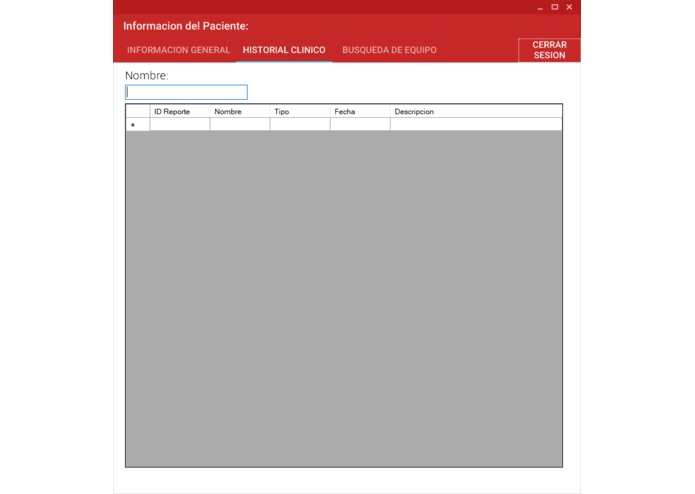 Informacion del Paciente:

INFORMACION GENERAL HISTORIAL CLINICO BUSQUEDA DE EQUIPO

CERRAR SESION

Nombre:

| | ID Reporte | Nombre | Tipo | Fecha | Descripcion |
|---|---|---|---|---|---|
| * | | | | | |